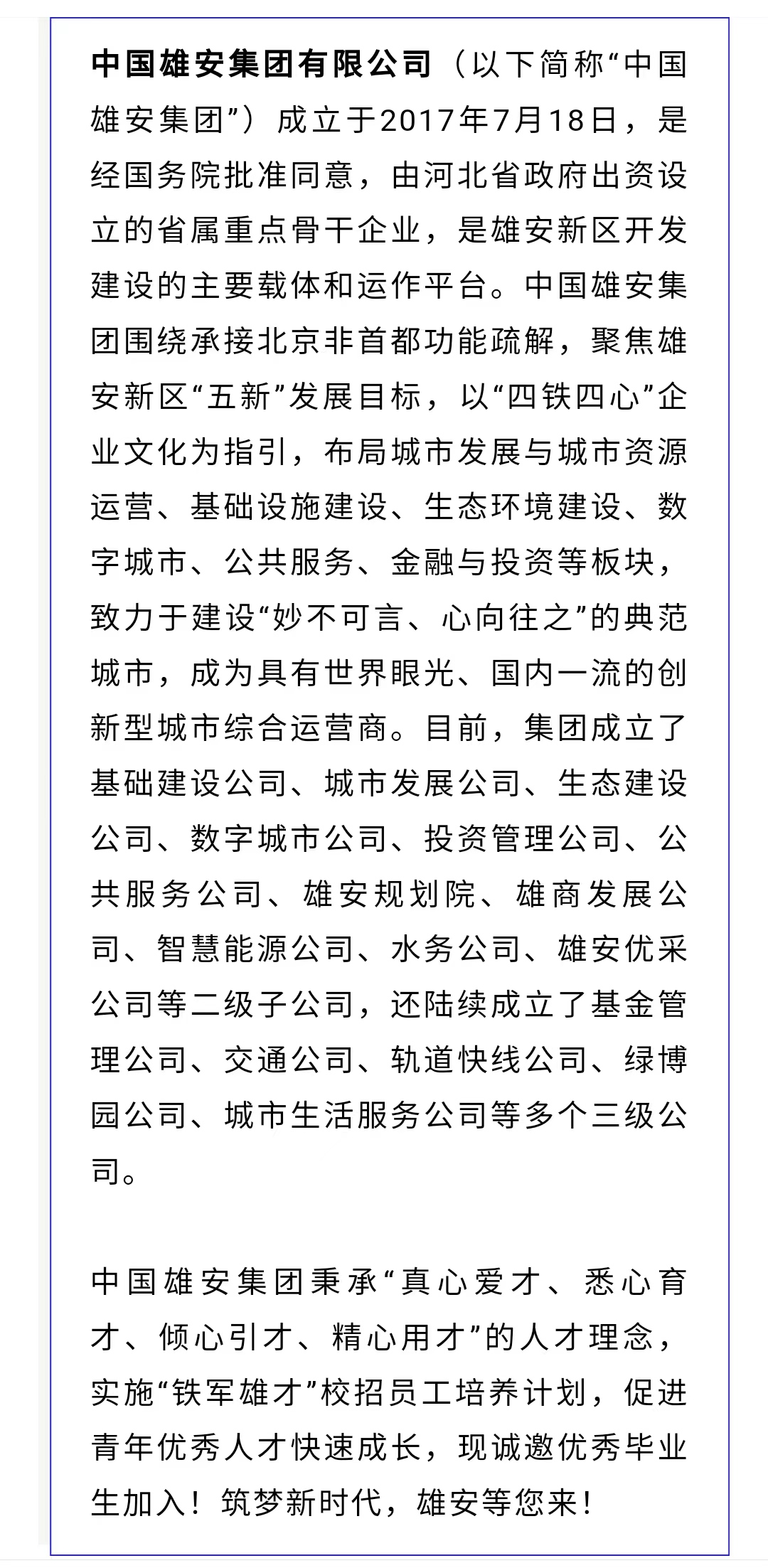 中国雄安集团有限公司（以下简称“中国雄安集团”）成立于2017年7月18日，是经国务院批准同意，由河北省政府出资设立的省属重点骨干企业，是雄安新区开发建设的主要载体和运作平台。中国雄安集团围绕承接北京非首都功能疏解，聚焦雄安新区“五新”发展目标，以“四铁四心”企业文化为指引，布局城市发展与城市资源运营、基础设施建设、生态环境建设、数字城市、公共服务、金融与投资等板块，致力于建设“妙不可言、心向往之”的典范城市，成为具有世界眼光、国内一流的创新型城市综合运营商。目前，集团成立了基础建设公司、城市发展公司、生态建设公司、数字城市公司、投资管理公司、公共服务公司、雄安规划院、雄商发展公司、智慧能源公司、水务公司、雄安优采公司等二级子公司，还陆续成立了基金管理公司、交通公司、轨道快线公司、绿博园公司、城市生活服务公司等多个三级公司。

中国雄安集团秉承“真心爱才、悉心育才、倾心引才、精心用才”的人才理念，实施“铁军雄才”校招员工培养计划，促进青年优秀人才快速成长，现诚邀优秀毕业生加入！筑梦新时代，雄安等您来！